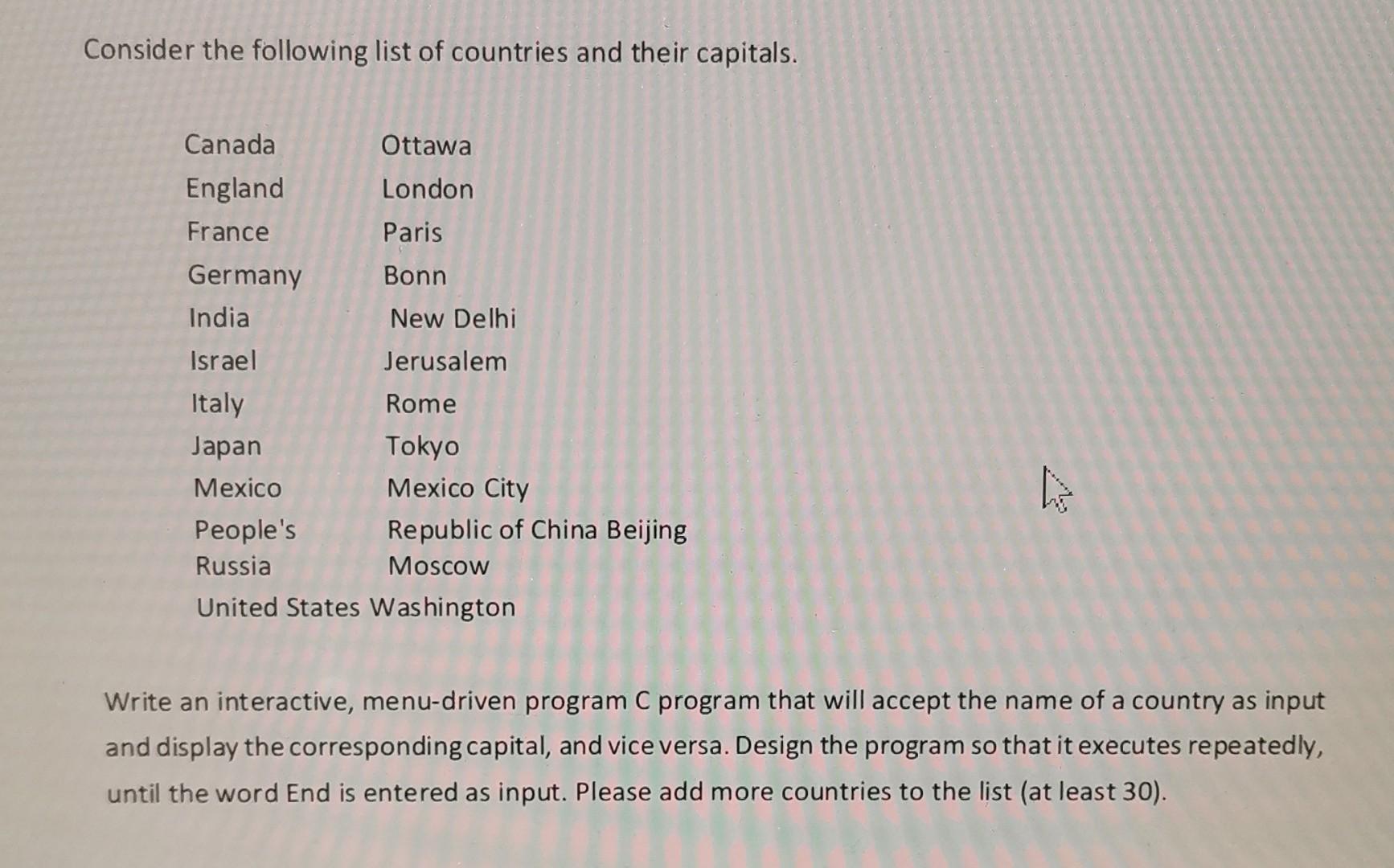 Consider the following list of countries and their capitals.

Canada Ottawa
England London
France Paris
Germany Bonn
India New Delhi
Israel Jerusalem
Italy Rome
Japan Tokyo
Mexico Mexico City
People's Republic of China Beijing
Russia Moscow
United States Washington

Write an interactive, menu-driven program C program that will accept the name of a country as input and display the corresponding capital, and vice versa. Design the program so that it executes repeatedly, until the word End is entered as input. Please add more countries to the list (at least 30).